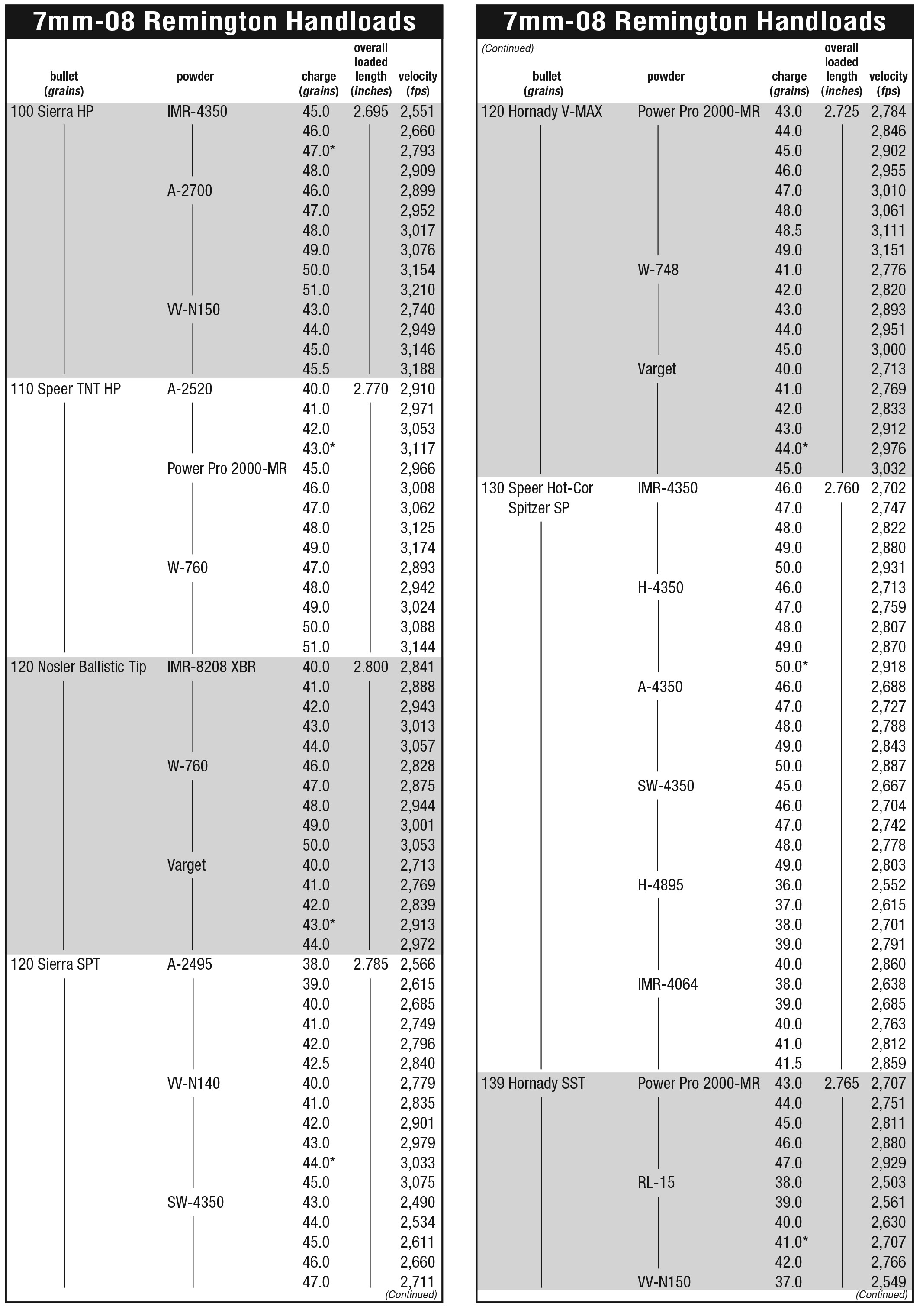 7mm-08 Remington Handloads

| bullet (grains) | powder | charge (grains) | overall loaded length (inches) | velocity (fps) |
|---|---|---|---|---|
| 100 Sierra HP | IMR-4350 | 45.0 | 2.695 | 2,551 |
| | | 46.0 | | 2,660 |
| | | 47.0* | | 2,793 |
| | | 48.0 | | 2,909 |
| | A-2700 | 46.0 | | 2,899 |
| | | 47.0 | | 2,952 |
| | | 48.0 | | 3,017 |
| | | 49.0 | | 3,076 |
| | | 50.0 | | 3,154 |
| | | 51.0 | | 3,210 |
| | VV-N150 | 43.0 | | 2,740 |
| | | 44.0 | | 2,949 |
| | | 45.0 | | 3,146 |
| | | 45.5 | | 3,188 |
| 110 Speer TNT HP | A-2520 | 40.0 | 2.770 | 2,910 |
| | | 41.0 | | 2,971 |
| | | 42.0 | | 3,053 |
| | | 43.0* | | 3,117 |
| | Power Pro 2000-MR | 45.0 | | 2,966 |
| | | 46.0 | | 3,008 |
| | | 47.0 | | 3,062 |
| | | 48.0 | | 3,125 |
| | | 49.0 | | 3,174 |
| | W-760 | 47.0 | | 2,893 |
| | | 48.0 | | 2,942 |
| | | 49.0 | | 3,024 |
| | | 50.0 | | 3,088 |
| | | 51.0 | | 3,144 |
| 120 Nosler Ballistic Tip | IMR-8208 XBR | 40.0 | 2.800 | 2,841 |
| | | 41.0 | | 2,888 |
| | | 42.0 | | 2,943 |
| | | 43.0 | | 3,013 |
| | | 44.0 | | 3,057 |
| | W-760 | 46.0 | | 2,828 |
| | | 47.0 | | 2,875 |
| | | 48.0 | | 2,944 |
| | | 49.0 | | 3,001 |
| | | 50.0 | | 3,053 |
| | Varget | 40.0 | | 2,713 |
| | | 41.0 | | 2,769 |
| | | 42.0 | | 2,839 |
| | | 43.0* | | 2,913 |
| | | 44.0 | | 2,972 |
| 120 Sierra SPT | A-2495 | 38.0 | 2.785 | 2,566 |
| | | 39.0 | | 2,615 |
| | | 40.0 | | 2,685 |
| | | 41.0 | | 2,749 |
| | | 42.0 | | 2,796 |
| | | 42.5 | | 2,840 |
| | VV-N140 | 40.0 | | 2,779 |
| | | 41.0 | | 2,835 |
| | | 42.0 | | 2,901 |
| | | 43.0 | | 2,979 |
| | | 44.0* | | 3,033 |
| | | 45.0 | | 3,075 |
| | SW-4350 | 43.0 | | 2,490 |
| | | 44.0 | | 2,534 |
| | | 45.0 | | 2,611 |
| | | 46.0 | | 2,660 |
| | | 47.0 | | 2,711 |

(Continued)

7mm-08 Remington Handloads

(Continued)

| bullet (grains) | powder | charge (grains) | overall loaded length (inches) | velocity (fps) |
|---|---|---|---|---|
| 120 Hornady V-MAX | Power Pro 2000-MR | 43.0 | 2.725 | 2,784 |
| | | 44.0 | | 2,846 |
| | | 45.0 | | 2,902 |
| | | 46.0 | | 2,955 |
| | | 47.0 | | 3,010 |
| | | 48.0 | | 3,061 |
| | | 48.5 | | 3,111 |
| | | 49.0 | | 3,151 |
| | W-748 | 41.0 | | 2,776 |
| | | 42.0 | | 2,820 |
| | | 43.0 | | 2,893 |
| | | 44.0 | | 2,951 |
| | | 45.0 | | 3,000 |
| | Varget | 40.0 | | 2,713 |
| | | 41.0 | | 2,769 |
| | | 42.0 | | 2,833 |
| | | 43.0 | | 2,912 |
| | | 44.0* | | 2,976 |
| | | 45.0 | | 3,032 |
| 130 Speer Hot-Cor Spitzer SP | IMR-4350 | 46.0 | 2.760 | 2,702 |
| | | 47.0 | | 2,747 |
| | | 48.0 | | 2,822 |
| | | 49.0 | | 2,880 |
| | | 50.0 | | 2,931 |
| | H-4350 | 46.0 | | 2,713 |
| | | 47.0 | | 2,759 |
| | | 48.0 | | 2,807 |
| | | 49.0 | | 2,870 |
| | | 50.0* | | 2,918 |
| | A-4350 | 46.0 | | 2,688 |
| | | 47.0 | | 2,727 |
| | | 48.0 | | 2,788 |
| | | 49.0 | | 2,843 |
| | | 50.0 | | 2,887 |
| | SW-4350 | 45.0 | | 2,667 |
| | | 46.0 | | 2,704 |
| | | 47.0 | | 2,742 |
| | | 48.0 | | 2,778 |
| | | 49.0 | | 2,803 |
| | H-4895 | 36.0 | | 2,552 |
| | | 37.0 | | 2,615 |
| | | 38.0 | | 2,701 |
| | | 39.0 | | 2,791 |
| | | 40.0 | | 2,860 |
| | IMR-4064 | 38.0 | | 2,638 |
| | | 39.0 | | 2,685 |
| | | 40.0 | | 2,763 |
| | | 41.0 | | 2,812 |
| | | 41.5 | | 2,859 |
| 139 Hornady SST | Power Pro 2000-MR | 43.0 | 2.765 | 2,707 |
| | | 44.0 | | 2,751 |
| | | 45.0 | | 2,811 |
| | | 46.0 | | 2,880 |
| | | 47.0 | | 2,929 |
| | RL-15 | 38.0 | | 2,503 |
| | | 39.0 | | 2,561 |
| | | 40.0 | | 2,630 |
| | | 41.0* | | 2,707 |
| | | 42.0 | | 2,766 |
| | VV-N150 | 37.0 | | 2,549 |

(Continued)